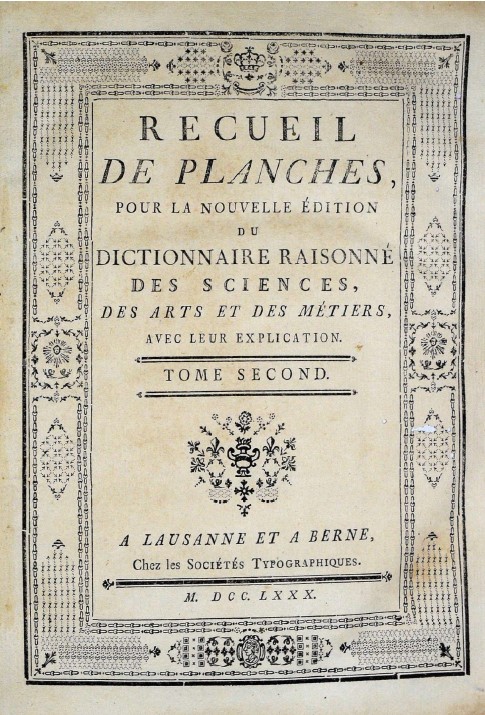 RECUEIL
DE PLANCHES,
POUR LA NOUVELLE ÉDITION
DU
DICTIONNAIRE RAISONNÉ
DES SCIENCES,
DES ARTS ET DES MÉTIERS,
AVEC LEUR EXPLICATION.

TOME SECOND.

A LAUSANNE ET A BERNE,
Chez les SOCIÉTÉS TYPOGRAPHIQUES.

M. DCC. LXXX.